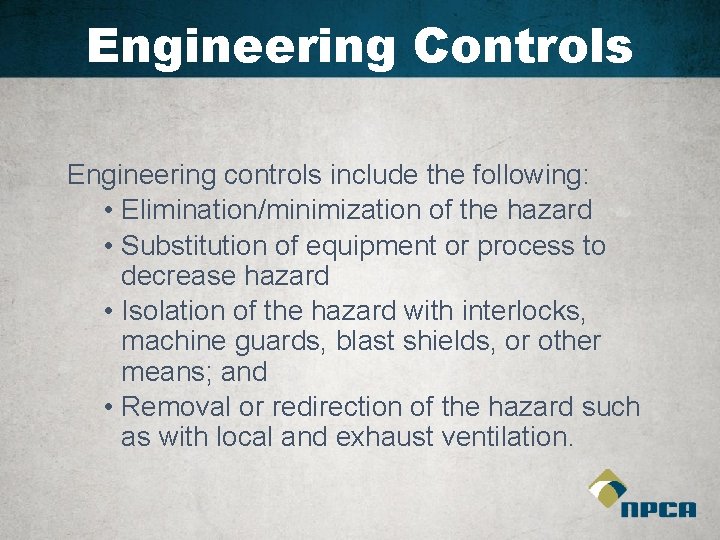 Engineering Controls

Engineering controls include the following:
• Elimination/minimization of the hazard
• Substitution of equipment or process to decrease hazard
• Isolation of the hazard with interlocks, machine guards, blast shields, or other means; and
• Removal or redirection of the hazard such as with local and exhaust ventilation.

NPCA